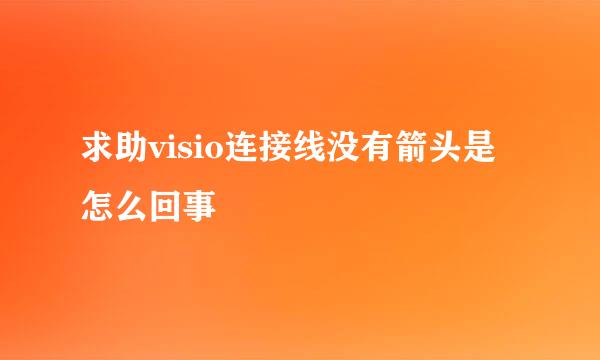 求助visio连接线没有箭头是怎么回事